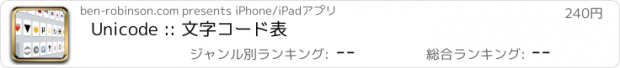 ben-robinson.com presents iPhone/iPadアプリ

240円

Unicode :: 文字コード表

ジャンル別ランキング: --

総合ランキング: --